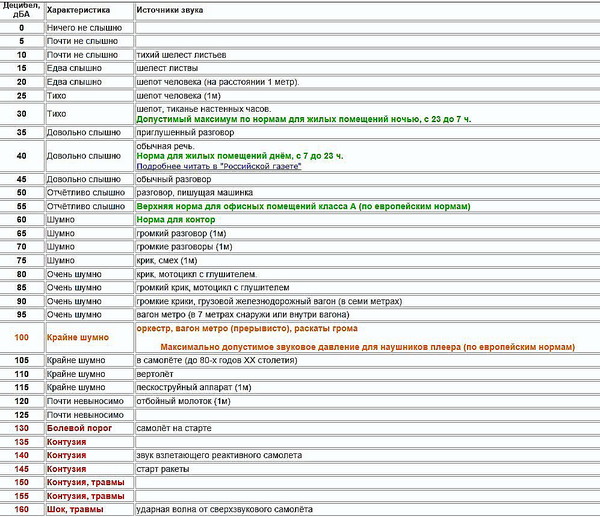 | Децибел, дБА | Характеристика | Источники звука |
|---|---|---|
| 0 | Ничего не слышно | |
| 5 | Почти не слышно | |
| 10 | Почти не слышно | тихий шелест листьев |
| 15 | Едва слышно | шелест листвы |
| 20 | Едва слышно | шепот человека (на расстоянии 1 метр). |
| 25 | Тихо | шепот человека (1м) |
| 30 | Тихо | шепот, тиканье настенных часов. Допустимый максимум по нормам для жилых помещений ночью, с 23 до 7 ч. |
| 35 | Довольно слышно | приглушенный разговор |
| 40 | Довольно слышно | обычная речь. Норма для жилых помещений днём, с 7 до 23 ч. Подробнее читать в "Российской газете" |
| 45 | Довольно слышно | обычный разговор |
| 50 | Отчётливо слышно | разговор, пишущая машинка |
| 55 | Отчётливо слышно | Верхняя норма для офисных помещений класса А (по европейским нормам) |
| 60 | Шумно | Норма для контор |
| 65 | Шумно | громкий разговор (1м) |
| 70 | Шумно | громкие разговоры (1м) |
| 75 | Шумно | крик, смех (1м) |
| 80 | Очень шумно | крик, мотоцикл с глушителем. |
| 85 | Очень шумно | громкий крик, мотоцикл с глушителем |
| 90 | Очень шумно | громкие крики, грузовой железнодорожный вагон (в семи метрах) |
| 95 | Очень шумно | вагон метро (в 7 метрах снаружи или внутри вагона) |
| 100 | Крайне шумно | оркестр, вагон метро (прерывисто), раскаты грома Максимально допустимое звуковое давление для наушников плеера (по европейским нормам) |
| 105 | Крайне шумно | в самолёте (до 80-х годов XX столетия) |
| 110 | Крайне шумно | вертолёт |
| 115 | Крайне шумно | пескоструйный аппарат (1м) |
| 120 | Почти невыносимо | отбойный молоток (1м) |
| 125 | Почти невыносимо | |
| 130 | Болевой порог | самолёт на старте |
| 135 | Контузия | |
| 140 | Контузия | звук взлетающего реактивного самолета |
| 145 | Контузия | старт ракеты |
| 150 | Контузия, травмы | |
| 155 | Контузия, травмы | |
| 160 | Шок, травмы | ударная волна от сверхзвукового самолёта |